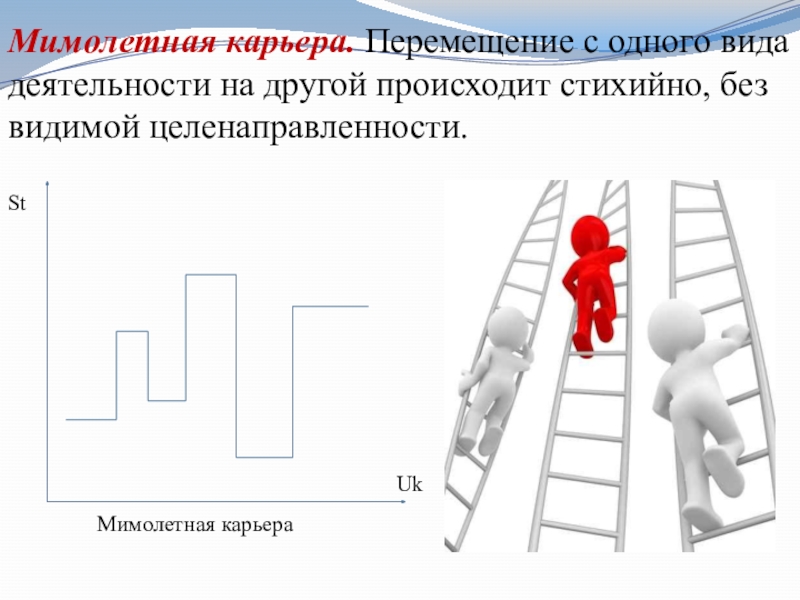 Мимолетная карьера. Перемещение с одного вида деятельности на другой происходит стихийно, без видимой целенаправленности.

St

Uk

Мимолетная карьера